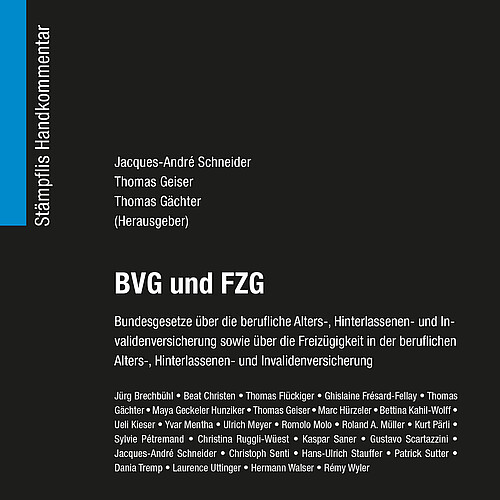 Stämpflis Handkommentar

Jacques-André Schneider
Thomas Geiser
Thomas Gächter
(Herausgeber)

BVG und FZG

Bundesgesetze über die berufliche Alters-, Hinterlassenen- und Invalidenversicherung sowie über die Freizügigkeit in der beruflichen Alters-, Hinterlassenen- und Invalidenversicherung

Jürg Brechbühl • Beat Christen • Thomas Flückiger • Ghislaine Frésard-Fellay • Thomas Gächter • Maya Geckeler Hunziker • Thomas Geiser • Marc Hürzeler • Bettina Kahil-Wolff • Ueli Kieser • Yvar Mentha • Ulrich Meyer • Romolo Molo • Roland A. Müller • Kurt Pärli • Sylvie Pétremand • Christina Ruggli-Wüest • Kaspar Saner • Gustavo Scartazzini • Jacques-André Schneider • Christoph Senti • Hans-Ulrich Stauffer • Patrick Sutter • Dania Tremp • Laurence Uttinger • Hermann Walser • Rémy Wyler